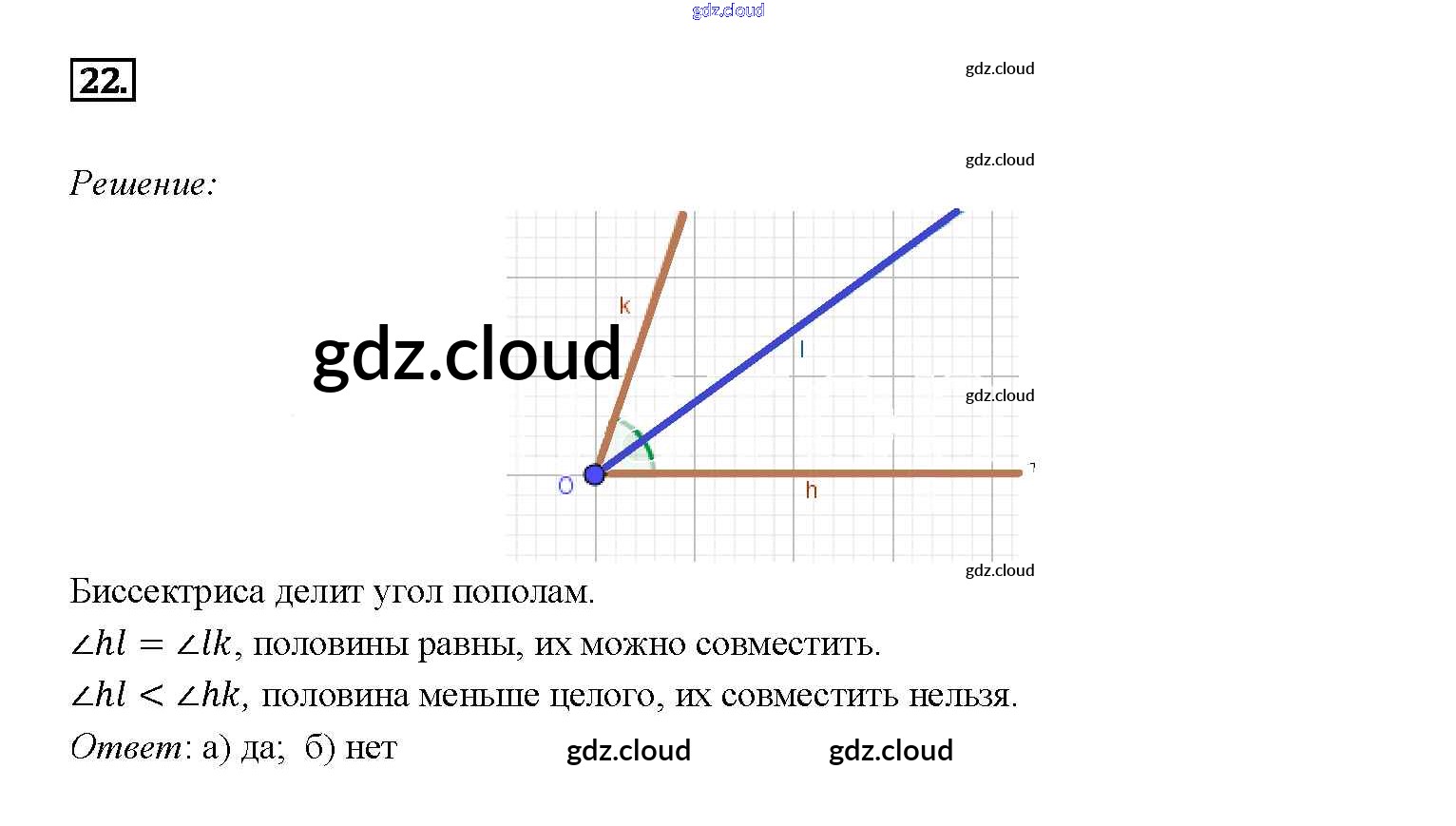 22.

Решение:

k

l

O

h

Биссектриса делит угол пополам.

$\angle hl = \angle lk$, половины равны, их можно совместить.

$\angle hl < \angle hk$, половина меньше целого, их совместить нельзя.

Ответ: а) да; б) нет

gdz.cloud